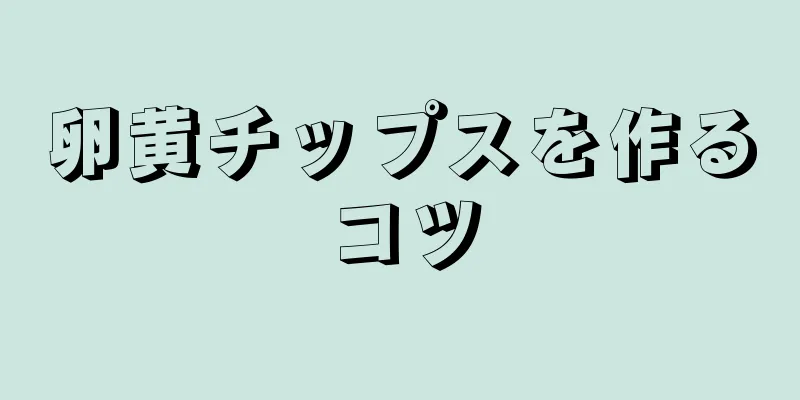 卵黄チップスを作るコツ